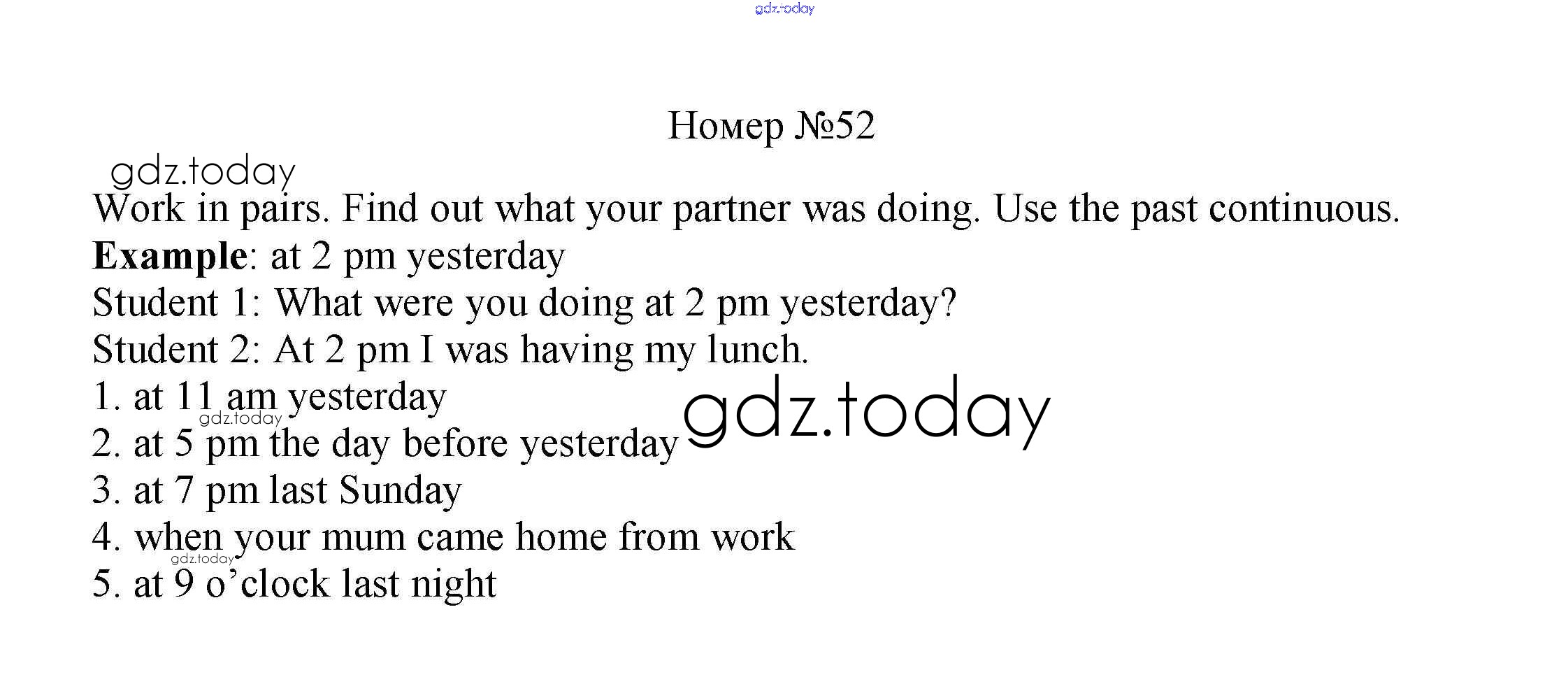 Номер №52

Work in pairs. Find out what your partner was doing. Use the past continuous.

Example: at 2 pm yesterday

Student 1: What were you doing at 2 pm yesterday?

Student 2: At 2 pm I was having my lunch.

1. at 11 am yesterday
2. at 5 pm the day before yesterday
3. at 7 pm last Sunday
4. when your mum came home from work
5. at 9 o'clock last night

gdz.today